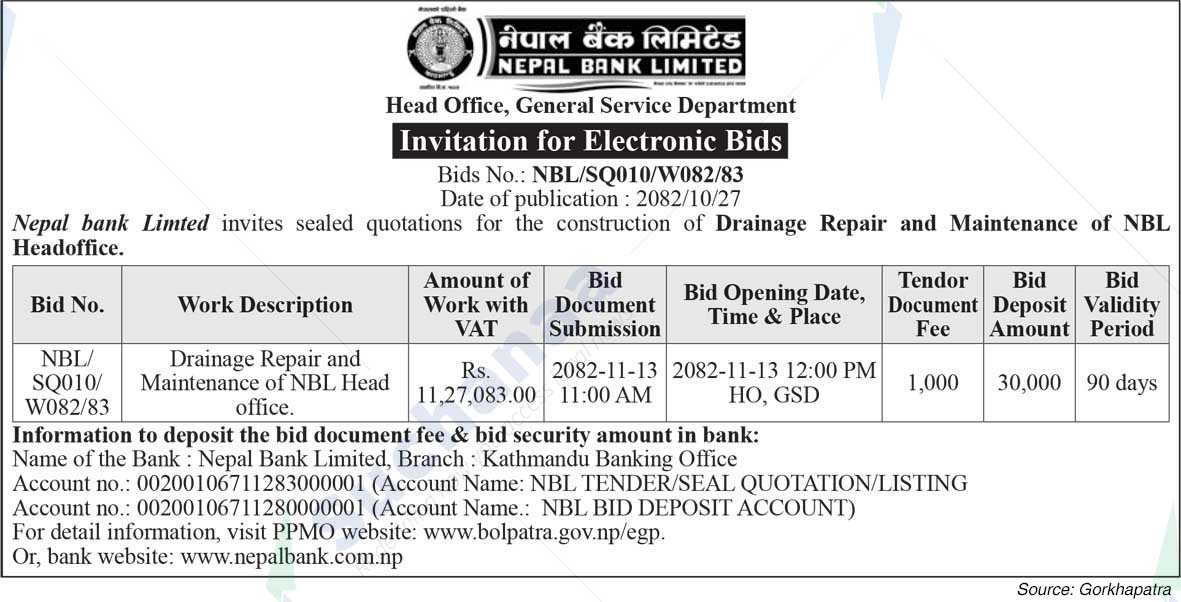 नेपाल बैंक लिमिटेड
NEPAL BANK LIMITED

Head Office, General Service Department

Invitation for Electronic Bids

Bids No.: NBL/SQ010/W082/83
Date of publication : 2082/10/27

Nepal bank Limted invites sealed quotations for the construction of Drainage Repair and Maintenance of NBL Headoffice.

| Bid No. | Work Description | Amount of Work with VAT | Bid Document Submission | Bid Opening Date, Time & Place | Tendor Document Fee | Bid Deposit Amount | Bid Validity Period |
|---|---|---|---|---|---|---|---|
| NBL/ SQ010/ W082/83 | Drainage Repair and Maintenance of NBL Head office. | Rs. 11,27,083.00 | 2082-11-13 11:00 AM | 2082-11-13 12:00 PM HO, GSD | 1,000 | 30,000 | 90 days |

Information to deposit the bid document fee & bid security amount in bank:
Name of the Bank : Nepal Bank Limited, Branch : Kathmandu Banking Office
Account no.: 00200106711283000001 (Account Name: NBL TENDER/SEAL QUOTATION/LISTING
Account no.: 00200106711280000001 (Account Name.: NBL BID DEPOSIT ACCOUNT)
For detail information, visit PPMO website: www.bolpatra.gov.np/egp.
Or, bank website: www.nepalbank.com.np

Source: Gorkhapatra